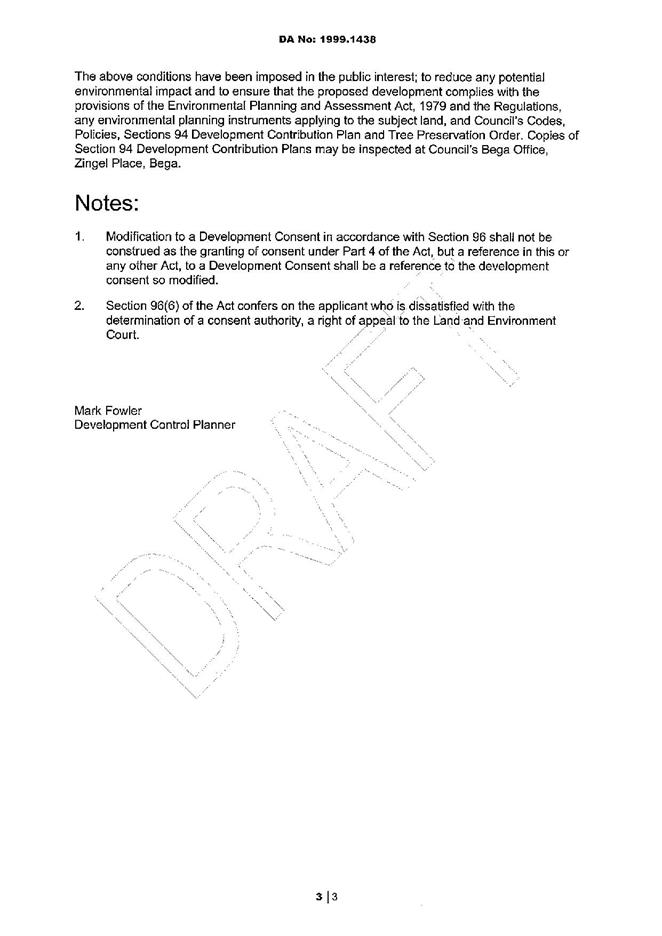 DA No: 1999.1438

The above conditions have been imposed in the public interest; to reduce any potential environmental impact and to ensure that the proposed development complies with the provisions of the Environmental Planning and Assessment Act, 1979 and the Regulations, any environmental planning instruments applying to the subject land, and Council's Codes, Policies, Sections 94 Development Contribution Plan and Tree Preservation Order. Copies of Section 94 Development Contribution Plans may be inspected at Council's Bega Office, Zingel Place, Bega.

Notes:

1. Modification to a Development Consent in accordance with Section 96 shall not be construed as the granting of consent under Part 4 of the Act, but a reference in this or any other Act, to a Development Consent shall be a reference to the development consent so modified.

2. Section 96(6) of the Act confers on the applicant who is dissatisfied with the determination of a consent authority, a right of appeal to the Land and Environment Court.

Mark Fowler
Development Control Planner

DRAFT

3 | 3